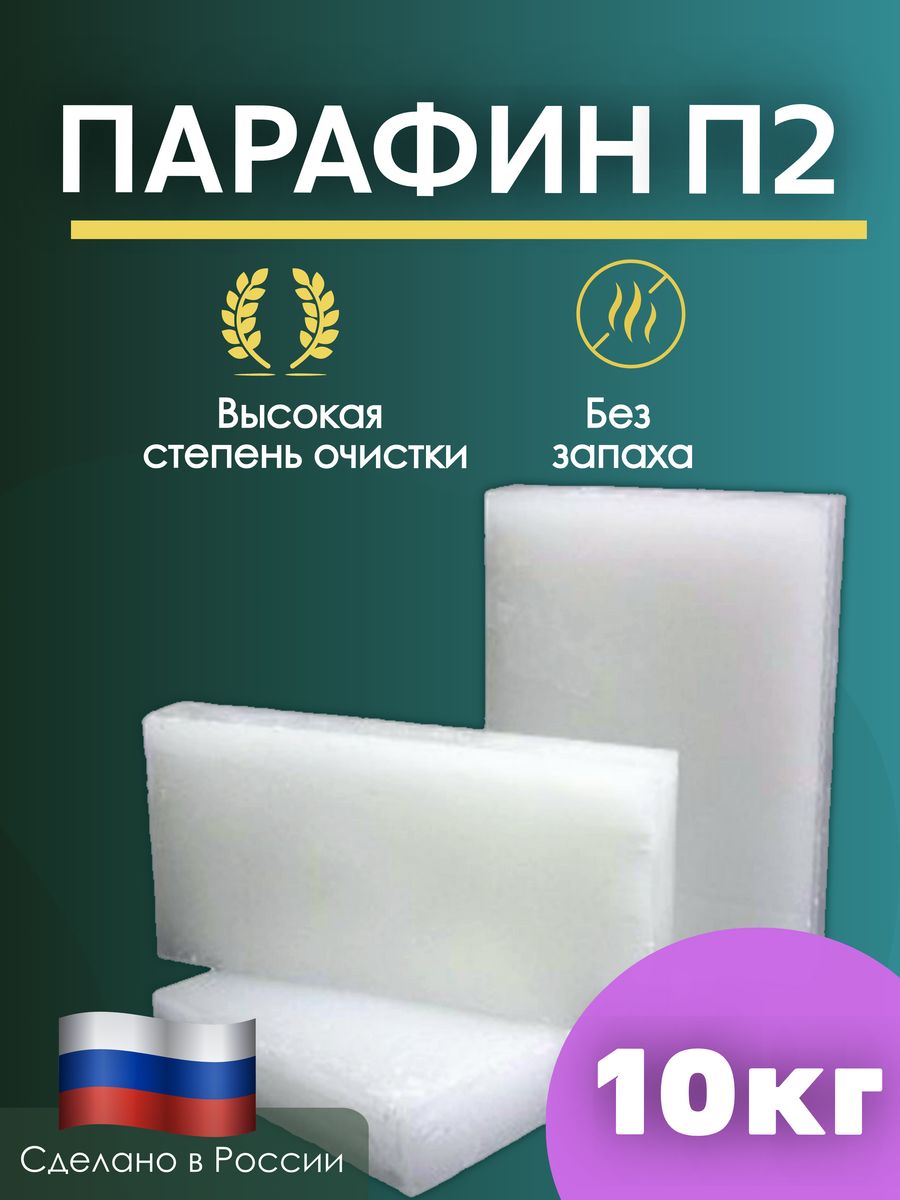 ПАРАФИН П2

Высокая степень очистки

Без запаха

10кг

Сделано в России